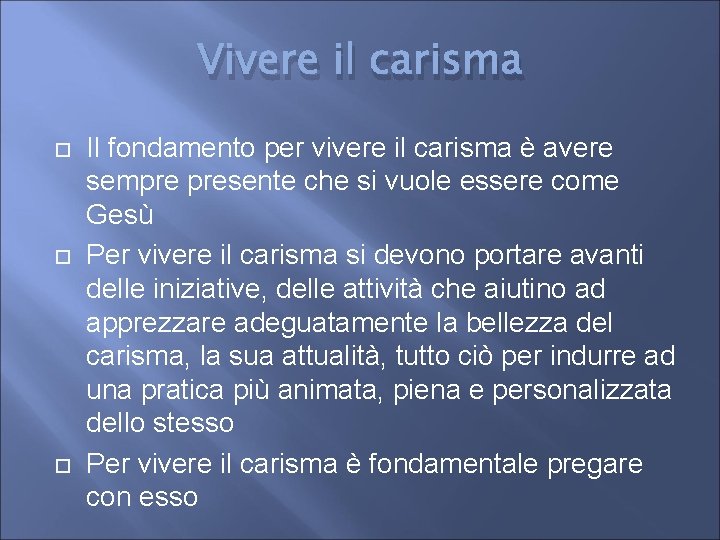 Vivere il carisma

Il fondamento per vivere il carisma è avere sempre presente che si vuole essere come Gesù

Per vivere il carisma si devono portare avanti delle iniziative, delle attività che aiutino ad apprezzare adeguatamente la bellezza del carisma, la sua attualità, tutto ciò per indurre ad una pratica più animata, piena e personalizzata dello stesso

Per vivere il carisma è fondamentale pregare con esso